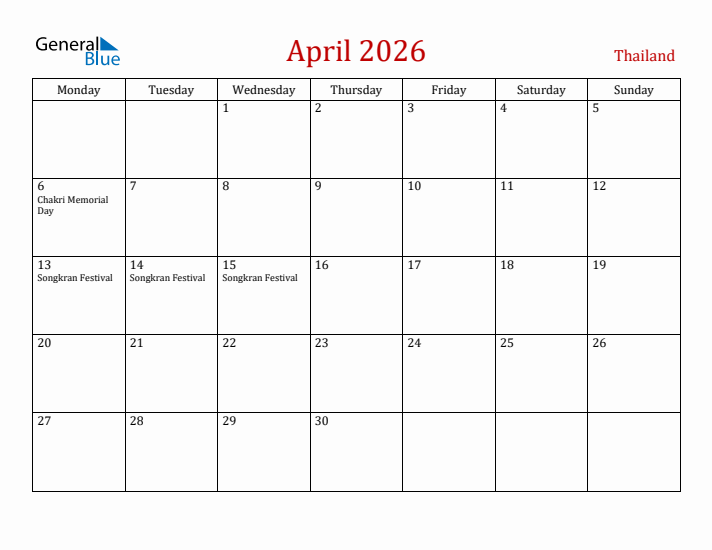 General Blue

April 2026

Thailand

| Monday | Tuesday | Wednesday | Thursday | Friday | Saturday | Sunday |
|---|---|---|---|---|---|---|
| | | 1 | 2 | 3 | 4 | 5 |
| 6 Chakri Memorial Day | 7 | 8 | 9 | 10 | 11 | 12 |
| 13 Songkran Festival | 14 Songkran Festival | 15 Songkran Festival | 16 | 17 | 18 | 19 |
| 20 | 21 | 22 | 23 | 24 | 25 | 26 |
| 27 | 28 | 29 | 30 | | | |